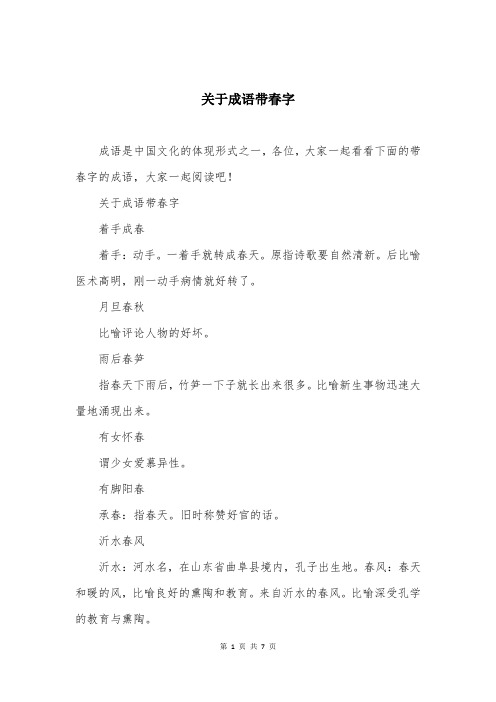 关于成语带春字

成语是中国文化的体现形式之一，各位，大家一起看看下面的带春字的成语，大家一起阅读吧！

关于成语带春字

着手成春

着手：动手。一着手就转成春天。原指诗歌要自然清新。后比喻医术高明，刚一动手病情就好转了。

月旦春秋

比喻评论人物的好坏。

雨后春笋

指春天下雨后，竹笋一下子就长出来很多。比喻新生事物迅速大量地涌现出来。

有女怀春

谓少女爱慕异性。

有脚阳春

承春：指春天。旧时称赞好官的话。

沂水春风

沂水：河水名，在山东省曲阜县境内，孔子出生地。春风：春天和暖的风，比喻良好的熏陶和教育。来自沂水的春风。比喻深受孔学的教育与熏陶。

第 1 页 共 7 页